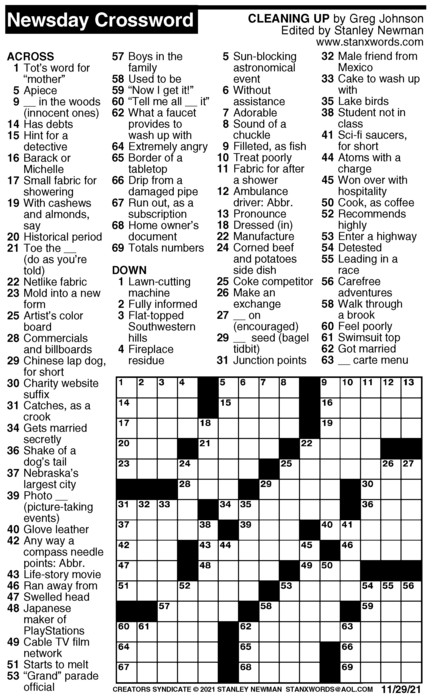 Newsday Crossword

CLEANING UP by Greg Johnson
Edited by Stanley Newman
www.stanxwords.com

ACROSS
1 Tot's word for "mother"
5 Apiece
9 __ in the woods (innocent ones)
14 Has debts
15 Hint for a detective
16 Barack or Michelle
17 Small fabric for showering
19 With cashews and almonds, say
20 Historical period
21 Toe the __ (do as you're told)
22 Netlike fabric
23 Mold into a new form
25 Artist's color board
28 Commercials and billboards
29 Chinese lap dog, for short
30 Charity website suffix
31 Catches, as a crook
34 Gets married secretly
36 Shake of a dog's tail
37 Nebraska's largest city
39 Photo __ (picture-taking events)
40 Glove leather
42 Any way a compass needle points: Abbr.
43 Life-story movie
46 Ran away from
47 Swelled head
48 Japanese maker of PlayStations
49 Cable TV film network
51 Starts to melt
53 "Grand" parade official
57 Boys in the family
58 Used to be
59 "Now I get it!"
60 "Tell me all __ it"
62 What a faucet provides to wash up with
64 Extremely angry
65 Border of a tabletop
66 Drip from a damaged pipe
67 Run out, as a subscription
68 Home owner's document
69 Totals numbers

DOWN
1 Lawn-cutting machine
2 Fully informed
3 Flat-topped Southwestern hills
4 Fireplace residue
5 Sun-blocking astronomical event
6 Without assistance
7 Adorable
8 Sound of a chuckle
9 Filleted, as fish
10 Treat poorly
11 Fabric for after a shower
12 Ambulance driver: Abbr.
13 Pronounce
18 Dressed (in)
22 Manufacture
24 Corned beef and potatoes side dish
25 Coke competitor
26 Make an exchange
27 __ on (encouraged)
29 __ seed (bagel tidbit)
31 Junction points
32 Male friend from Mexico
33 Cake to wash up with
35 Lake birds
38 Student not in class
41 Sci-fi saucers, for short
44 Atoms with a charge
45 Won over with hospitality
50 Cook, as coffee
52 Recommends highly
53 Enter a highway
54 Detested
55 Leading in a race
56 Carefree adventures
58 Walk through a brook
60 Feel poorly
61 Swimsuit top
62 Got married
63 __ carte menu

1 2 3 4 5 6 7 8 9 10 11 12 13 14 15 16 17 18 19 20 21 22 23 24 25 26 27 28 29 30 31 32 33 34 35 36 37 38 39 40 41 42 43 44 45 46 47 48 49 50 51 52 53 54 55 56 57 58 59 60 61 62 63 64 65 66 67 68 69

CREATORS SYNDICATE © 2021 STANLEY NEWMAN STANXWORDS@AOL.COM 11/29/21